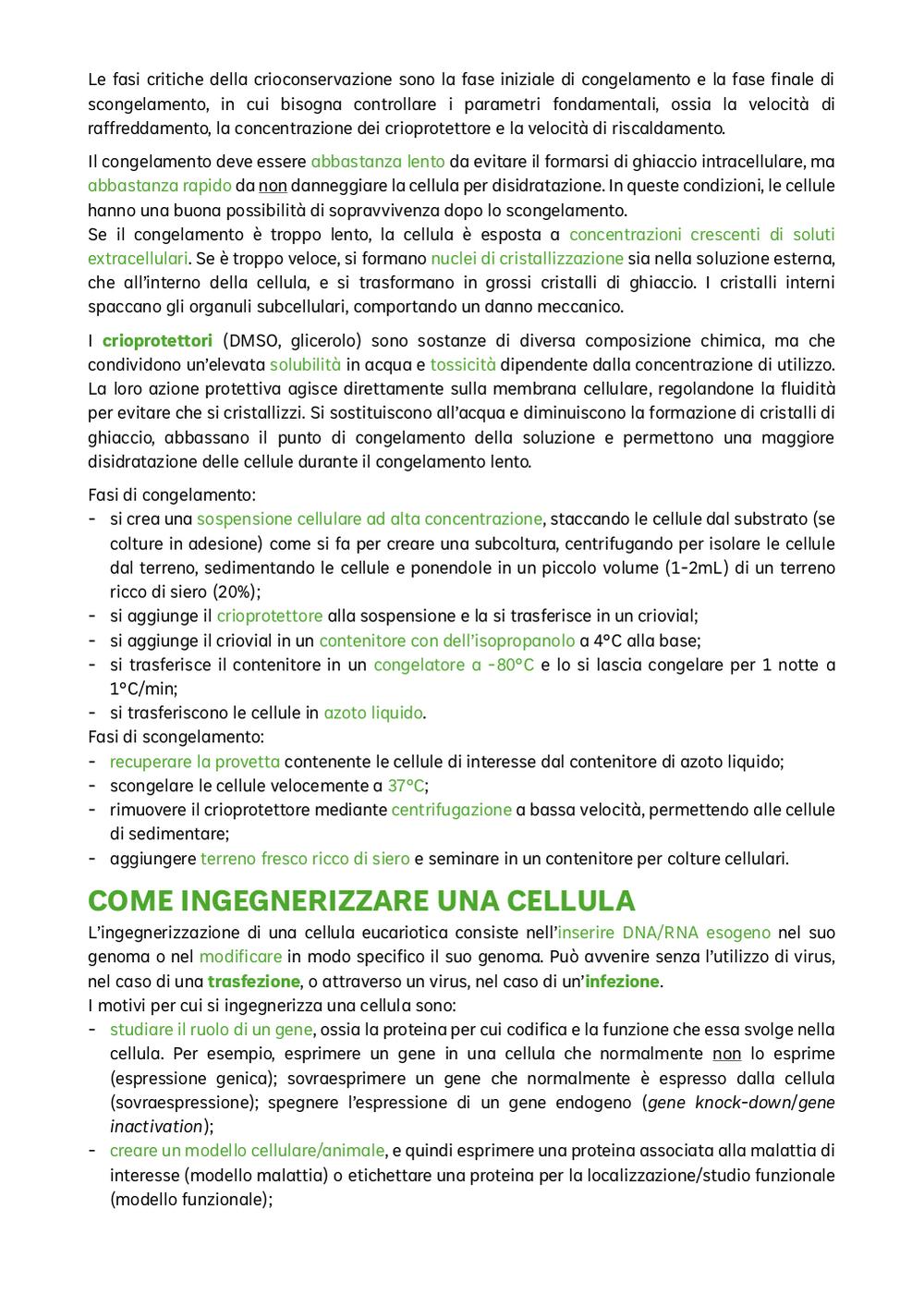 Le fasi critiche della crioconservazione sono la fase iniziale di congelamento e la fase finale di scongelamento, in cui bisogna controllare i parametri fondamentali, ossia la velocità di raffreddamento, la concentrazione dei crioprotettore e la velocità di riscaldamento.

Il congelamento deve essere abbastanza lento da evitare il formarsi di ghiaccio intracellulare, ma abbastanza rapido da non danneggiare la cellula per disidratazione. In queste condizioni, le cellule hanno una buona possibilità di sopravvivenza dopo lo scongelamento.
Se il congelamento è troppo lento, la cellula è esposta a concentrazioni crescenti di soluti extracellulari. Se è troppo veloce, si formano nuclei di cristallizzazione sia nella soluzione esterna, che all'interno della cellula, e si trasformano in grossi cristalli di ghiaccio. I cristalli interni spaccano gli organuli subcellulari, comportando un danno meccanico.

I crioprotettori (DMSO, glicerolo) sono sostanze di diversa composizione chimica, ma che condividono un'elevata solubilità in acqua e tossicità dipendente dalla concentrazione di utilizzo. La loro azione protettiva agisce direttamente sulla membrana cellulare, regolandone la fluidità per evitare che si cristallizzi. Si sostituiscono all'acqua e diminuiscono la formazione di cristalli di ghiaccio, abbassano il punto di congelamento della soluzione e permettono una maggiore disidratazione delle cellule durante il congelamento lento.

Fasi di congelamento:
- si crea una sospensione cellulare ad alta concentrazione, staccando le cellule dal substrato (se colture in adesione) come si fa per creare una subcoltura, centrifugando per isolare le cellule dal terreno, sedimentando le cellule e ponendole in un piccolo volume (1-2mL) di un terreno ricco di siero (20%);
- si aggiunge il crioprotettore alla sospensione e la si trasferisce in un criovial;
- si aggiunge il criovial in un contenitore con dell'isopropanolo a 4°C alla base;
- si trasferisce il contenitore in un congelatore a -80°C e lo si lascia congelare per 1 notte a 1°C/min;
- si trasferiscono le cellule in azoto liquido.
Fasi di scongelamento:
- recuperare la provetta contenente le cellule di interesse dal contenitore di azoto liquido;
- scongelare le cellule velocemente a 37°C;
- rimuovere il crioprotettore mediante centrifugazione a bassa velocità, permettendo alle cellule di sedimentare;
- aggiungere terreno fresco ricco di siero e seminare in un contenitore per colture cellulari.

COME INGEGNERIZZARE UNA CELLULA
L'ingegnerizzazione di una cellula eucariotica consiste nell'inserire DNA/RNA esogeno nel suo genoma o nel modificare in modo specifico il suo genoma. Può avvenire senza l'utilizzo di virus, nel caso di una trasfezione, o attraverso un virus, nel caso di un'infezione.
I motivi per cui si ingegnerizza una cellula sono:
- studiare il ruolo di un gene, ossia la proteina per cui codifica e la funzione che essa svolge nella cellula. Per esempio, esprimere un gene in una cellula che normalmente non lo esprime (espressione genica); sovraesprimere un gene che normalmente è espresso dalla cellula (sovraespressione); spegnere l'espressione di un gene endogeno (gene knock-down/gene inactivation);
- creare un modello cellulare/animale, e quindi esprimere una proteina associata alla malattia di interesse (modello malattia) o etichettare una proteina per la localizzazione/studio funzionale (modello funzionale);